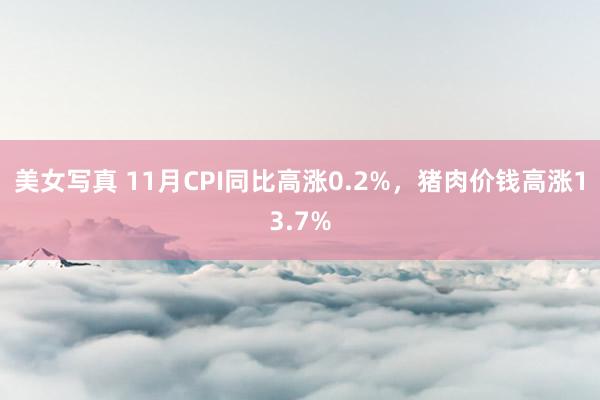 美女写真 11月CPI同比高涨0.2%，猪肉价钱高涨13.7%